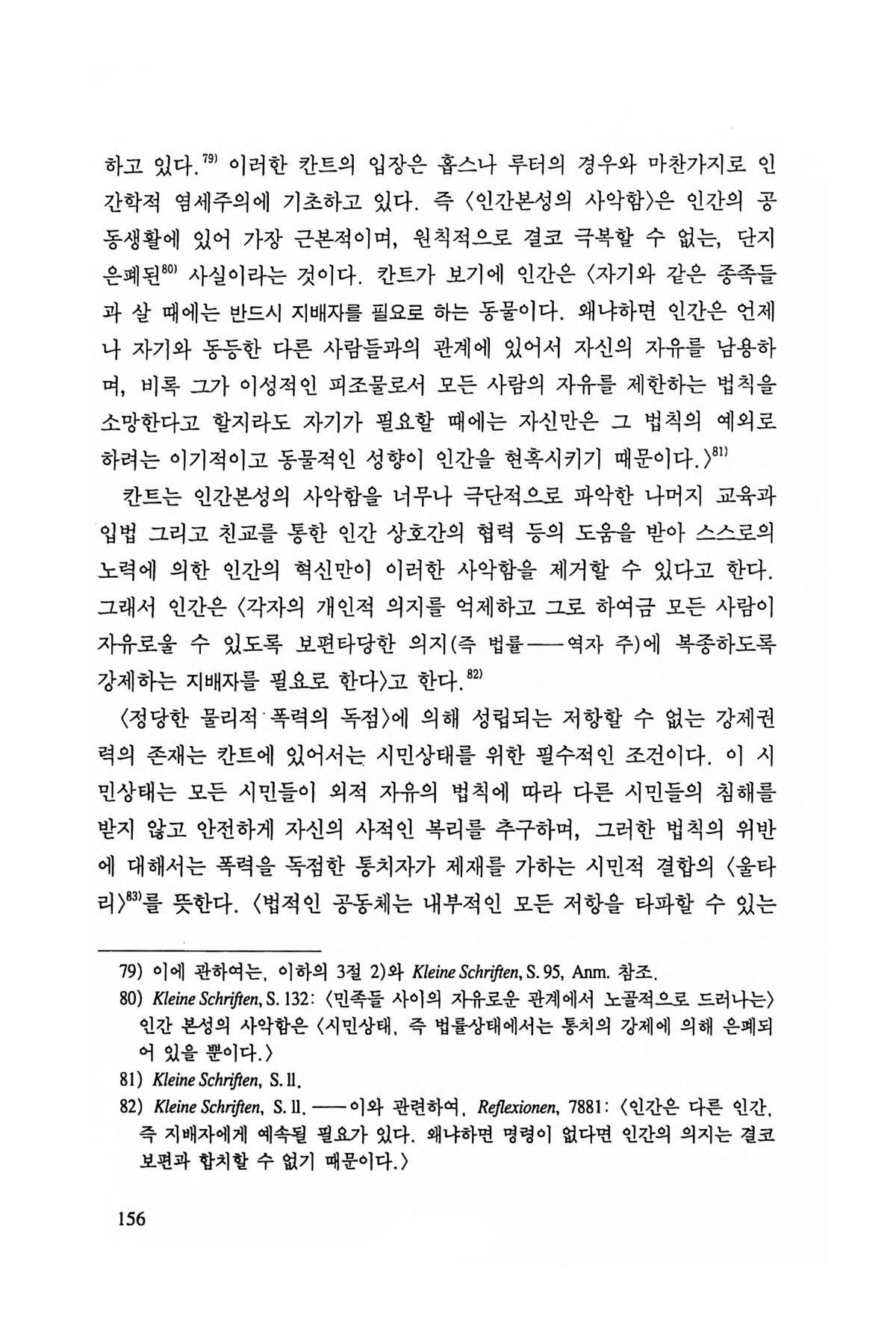 하고 있다.$^{79)}$ 이러한 칸트의 입장은 홉스나 루터의 경우와 마찬가지로 인간학적 염세주의에 기초하고 있다. 즉 〈인간본성의 사악함〉은 인간의 공동생활에 있어 가장 근본적이며, 원칙적으로 결코 극복할 수 없는, 단지 은폐된$^{80)}$ 사실이라는 것이다. 칸트가 보기에 인간은 〈자기와 같은 종족들과 살 때에는 반드시 지배자를 필요로 하는 동물이다. 왜냐하면 인간은 언제나 자기와 동등한 다른 사람들과의 관계에 있어서 자신의 자유를 남용하며, 비록 그가 이성적인 피조물로서 모든 사람의 자유를 제한하는 법칙을 소망한다고 할지라도 자기가 필요할 때에는 자신만은 그 법칙의 예외로 하려는 이기적이고 동물적인 성향이 인간을 현혹시키기 때문이다.〉$^{81)}$

칸트는 인간본성의 사악함을 너무나 극단적으로 파악한 나머지 교육과 입법 그리고 친교를 통한 인간 상호간의 협력 등의 도움을 받아 스스로의 노력에 의한 인간의 혁신만이 이러한 사악함을 제거할 수 있다고 한다. 그래서 인간은 〈각자의 개인적 의지를 억제하고 그로 하여금 모든 사람이 자유로울 수 있도록 보편타당한 의지(즉 법률——역자 주)에 복종하도록 강제하는 지배자를 필요로 한다〉고 한다.$^{82)}$

〈정당한 물리적 폭력의 독점〉에 의해 성립되는 저항할 수 없는 강제권력의 존재는 칸트에 있어서는 시민상태를 위한 필수적인 조건이다. 이 시민상태는 모든 시민들이 외적 자유의 법칙에 따라 다른 시민들의 침해를 받지 않고 안전하게 자신의 사적인 복리를 추구하며, 그러한 법칙의 위반에 대해서는 폭력을 독점한 통치자가 제재를 가하는 시민적 결합의 〈울타리〉$^{83)}$를 뜻한다. 〈법적인 공동체는 내부적인 모든 저항을 타파할 수 있는

79) 이에 관하여는, 이하의 3절 2)와 Kleine Schriften, S. 95, Anm. 참조.
80) Kleine Schriften, S. 132: 〈민족들 사이의 자유로운 관계에서 노골적으로 드러나는〉 인간 본성의 사악함은 〈시민상태, 즉 법률상태에서는 통치의 강제에 의해 은폐되어 있을 뿐이다.〉
81) Kleine Schriften, S. 11.
82) Kleine Schriften, S. 11. ——이와 관련하여, Reflexionen, 7881: 〈인간은 다른 인간, 즉 지배자에게 예속될 필요가 있다. 왜냐하면 명령이 없다면 인간의 의지는 결코 보편과 합치할 수 없기 때문이다.〉

156